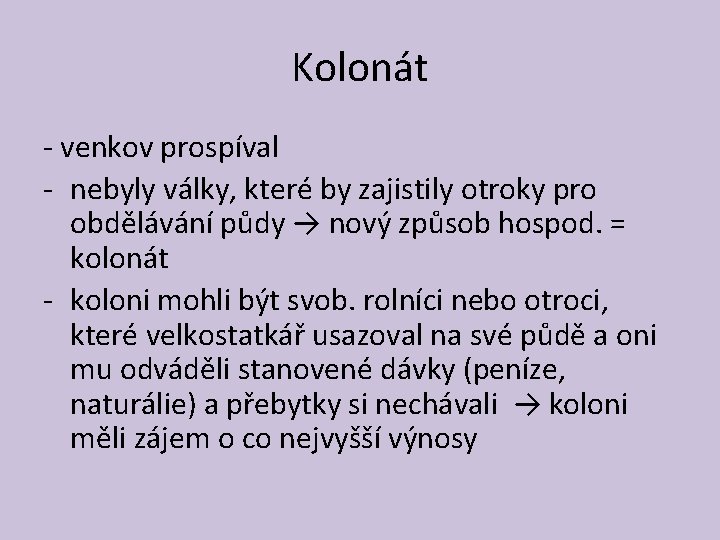 Kolonát

- venkov prospíval

- nebyly války, které by zajistily otroky pro obdělávání půdy → nový způsob hospod. = kolonát

- koloni mohli být svob. rolníci nebo otroci, které velkostatkář usazoval na své půdě a oni mu odváděli stanovené dávky (peníze, naturálie) a přebytky si nechávali → koloni měli zájem o co nejvyšší výnosy